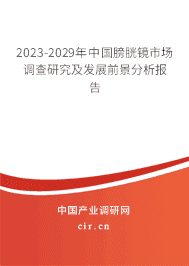 2023-2029年中国膀胱镜市场调查研究及发展前景分析报告

中国产业调研网

cir.cn